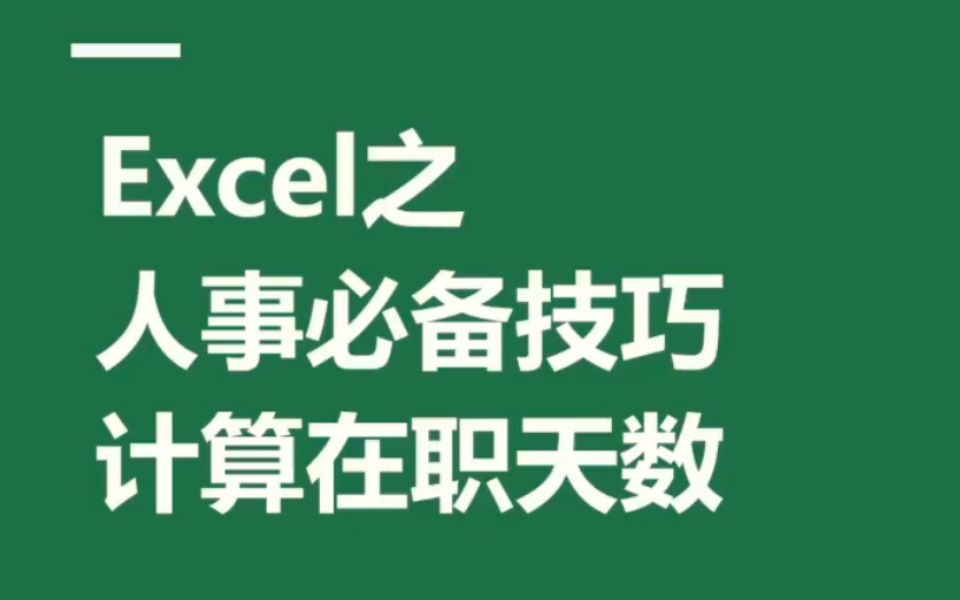 Excel之
人事必备技巧
计算在职天数